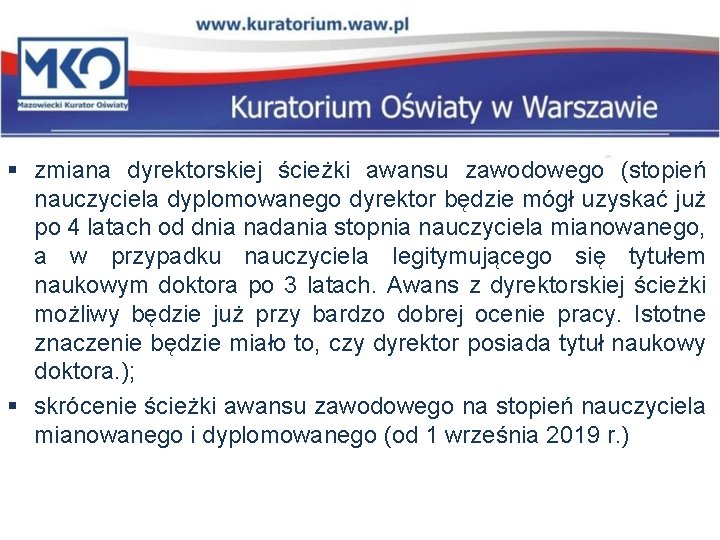 www.kuratorium.waw.pl

MKO
Mazowiecki Kurator Oświaty

Kuratorium Oświaty w Warszawie

▪ zmiana dyrektorskiej ścieżki awansu zawodowego (stopień nauczyciela dyplomowanego dyrektor będzie mógł uzyskać już po 4 latach od dnia nadania stopnia nauczyciela mianowanego, a w przypadku nauczyciela legitymującego się tytułem naukowym doktora po 3 latach. Awans z dyrektorskiej ścieżki możliwy będzie już przy bardzo dobrej ocenie pracy. Istotne znaczenie będzie miało to, czy dyrektor posiada tytuł naukowy doktora.);

▪ skrócenie ścieżki awansu zawodowego na stopień nauczyciela mianowanego i dyplomowanego (od 1 września 2019 r.)